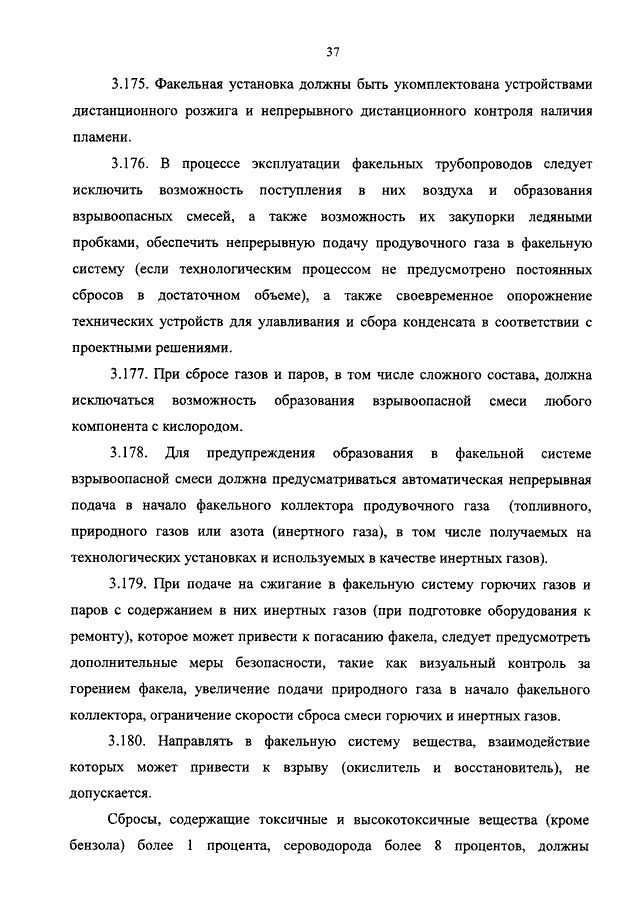 37

3.175. Факельная установка должны быть укомплектована устройствами дистанционного розжига и непрерывного дистанционного контроля наличия пламени.

3.176. В процессе эксплуатации факельных трубопроводов следует исключить возможность поступления в них воздуха и образования взрывоопасных смесей, а также возможность их закупорки ледяными пробками, обеспечить непрерывную подачу продувочного газа в факельную систему (если технологическим процессом не предусмотрено постоянных сбросов в достаточном объеме), а также своевременное опорожнение технических устройств для улавливания и сбора конденсата в соответствии с проектными решениями.

3.177. При сбросе газов и паров, в том числе сложного состава, должна исключаться возможность образования взрывоопасной смеси любого компонента с кислородом.

3.178. Для предупреждения образования в факельной системе взрывоопасной смеси должна предусматриваться автоматическая непрерывная подача в начало факельного коллектора продувочного газа (топливного, природного газов или азота (инертного газа), в том числе получаемых на технологических установках и используемых в качестве инертных газов).

3.179. При подаче на сжигание в факельную систему горючих газов и паров с содержанием в них инертных газов (при подготовке оборудования к ремонту), которое может привести к погасанию факела, следует предусмотреть дополнительные меры безопасности, такие как визуальный контроль за горением факела, увеличение подачи природного газа в начало факельного коллектора, ограничение скорости сброса смеси горючих и инертных газов.

3.180. Направлять в факельную систему вещества, взаимодействие которых может привести к взрыву (окислитель и восстановитель), не допускается.

Сбросы, содержащие токсичные и высокотоксичные вещества (кроме бензола) более 1 процента, сероводорода более 8 процентов, должны